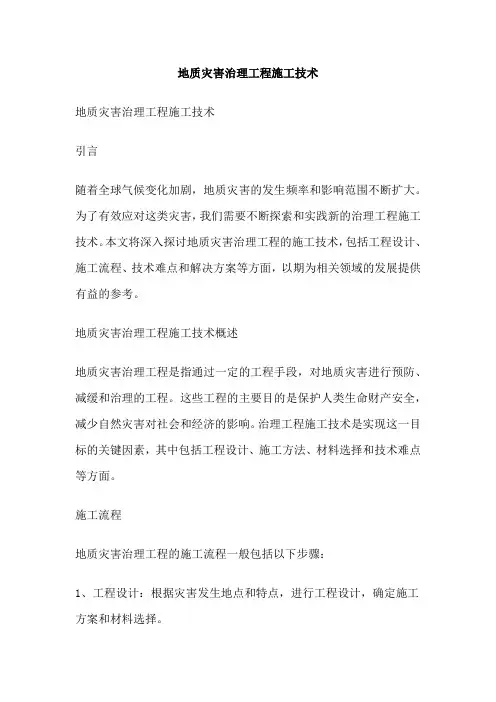 地质灾害治理工程施工技术

地质灾害治理工程施工技术

引言

随着全球气候变化加剧，地质灾害的发生频率和影响范围不断扩大。为了有效应对这类灾害，我们需要不断探索和实践新的治理工程施工技术。本文将深入探讨地质灾害治理工程的施工技术，包括工程设计、施工流程、技术难点和解决方案等方面，以期为相关领域的发展提供有益的参考。

地质灾害治理工程施工技术概述

地质灾害治理工程是指通过一定的工程手段，对地质灾害进行预防、减缓和治理的工程。这些工程的主要目的是保护人类生命财产安全，减少自然灾害对社会和经济的影响。治理工程施工技术是实现这一目标的关键因素，其中包括工程设计、施工方法、材料选择和技术难点等方面。

施工流程

地质灾害治理工程的施工流程一般包括以下步骤：

1、工程设计：根据灾害发生地点和特点，进行工程设计，确定施工方案和材料选择。